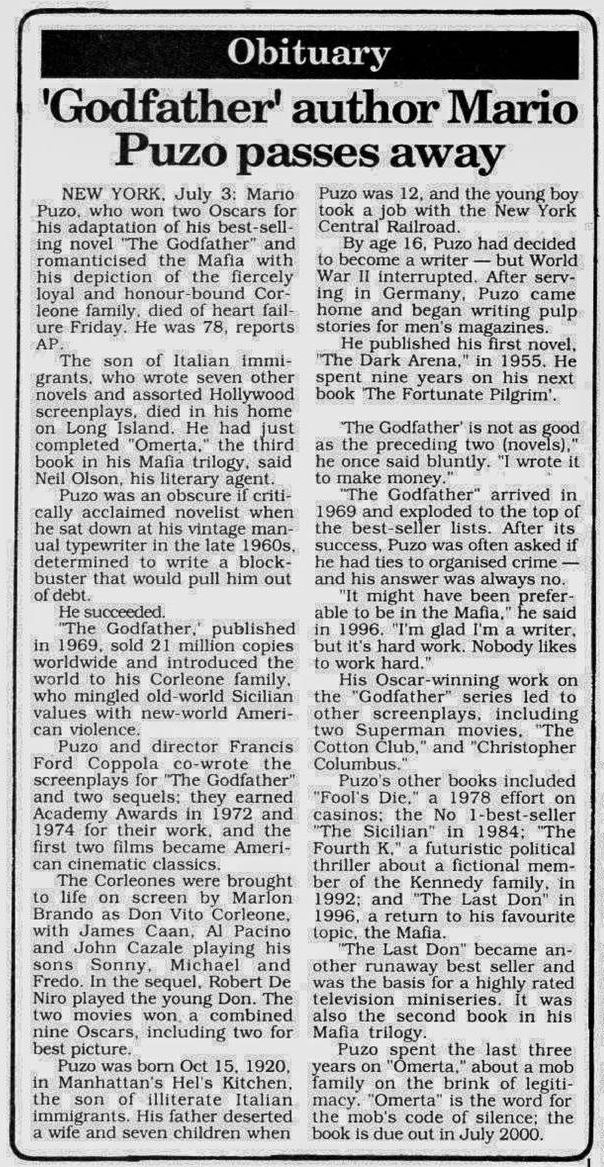 Obituary

'Godfather' author Mario Puzo passes away

NEW YORK, July 3: Mario Puzo, who won two Oscars for his adaptation of his best-selling novel "The Godfather" and romanticised the Mafia with his depiction of the fiercely loyal and honour-bound Corleone family, died of heart failure Friday. He was 78, reports AP.

The son of Italian immigrants, who wrote seven other novels and assorted Hollywood screenplays, died in his home on Long Island. He had just completed "Omerta," the third book in his Mafia trilogy, said Neil Olson, his literary agent.

Puzo was an obscure if critically acclaimed novelist when he sat down at his vintage manual typewriter in the late 1960s, determined to write a blockbuster that would pull him out of debt.

He succeeded.

"The Godfather,' published in 1969, sold 21 million copies worldwide and introduced the world to his Corleone family, who mingled old-world Sicilian values with new-world American violence.

Puzo and director Francis Ford Coppola co-wrote the screenplays for "The Godfather" and two sequels; they earned Academy Awards in 1972 and 1974 for their work, and the first two films became American cinematic classics.

The Corleones were brought to life on screen by Marlon Brando as Don Vito Corleone, with James Caan, Al Pacino and John Cazale playing his sons Sonny, Michael and Fredo. In the sequel, Robert De Niro played the young Don. The two movies won a combined nine Oscars, including two for best picture.

Puzo was born Oct 15, 1920, in Manhattan's Hel's Kitchen, the son of illiterate Italian immigrants. His father deserted a wife and seven children when Puzo was 12, and the young boy took a job with the New York Central Railroad.

By age 16, Puzo had decided to become a writer — but World War II interrupted. After serving in Germany, Puzo came home and began writing pulp stories for men's magazines.

He published his first novel, "The Dark Arena," in 1955. He spent nine years on his next book 'The Fortunate Pilgrim'.

'The Godfather' is not as good as the preceding two (novels)," he once said bluntly. "I wrote it to make money."

"The Godfather" arrived in 1969 and exploded to the top of the best-seller lists. After its success, Puzo was often asked if he had ties to organised crime — and his answer was always no.

"It might have been preferable to be in the Mafia," he said in 1996. "I'm glad I'm a writer, but it's hard work. Nobody likes to work hard."

His Oscar-winning work on the "Godfather" series led to other screenplays, including two Superman movies, "The Cotton Club," and "Christopher Columbus."

Puzo's other books included "Fool's Die," a 1978 effort on casinos; the No 1-best-seller "The Sicilian" in 1984; "The Fourth K," a futuristic political thriller about a fictional member of the Kennedy family, in 1992; and "The Last Don" in 1996, a return to his favourite topic, the Mafia.

"The Last Don" became another runaway best seller and was the basis for a highly rated television miniseries. It was also the second book in his Mafia trilogy.

Puzo spent the last three years on "Omerta," about a mob family on the brink of legitimacy. "Omerta" is the word for the mob's code of silence; the book is due out in July 2000.